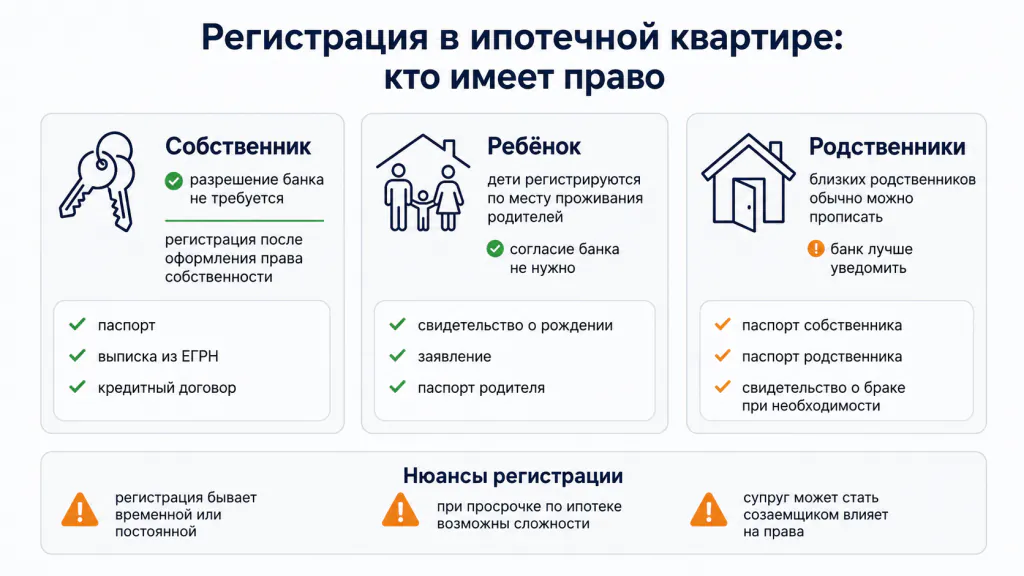 Регистрация в ипотечной квартире: кто имеет право

Собственник

разрешение банка не требуется

регистрация после оформления права собственности

паспорт

выписка из ЕГРН

кредитный договор

Ребёнок

дети регистрируются по месту проживания родителей

согласие банка не нужно

свидетельство о рождении

заявление

паспорт родителя

Родственники

близких родственников обычно можно прописать

банк лучше уведомить

паспорт собственника

паспорт родственника

свидетельство о браке при необходимости

Нюансы регистрации

регистрация бывает временной или постоянной

при просрочке по ипотеке возможны сложности

супруг может стать созаемщиком влияет на права